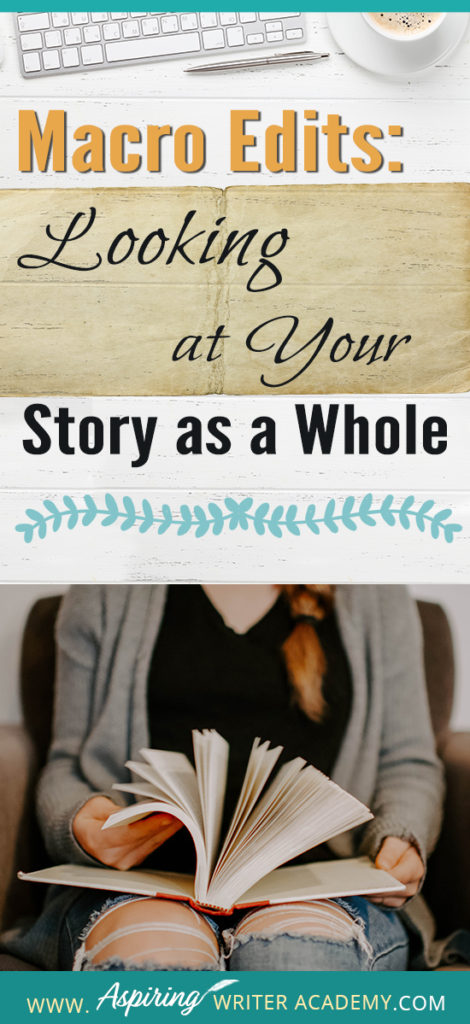 Macro Edits:

Looking at Your

Story as a Whole

www. Aspiring Writer Academy .com